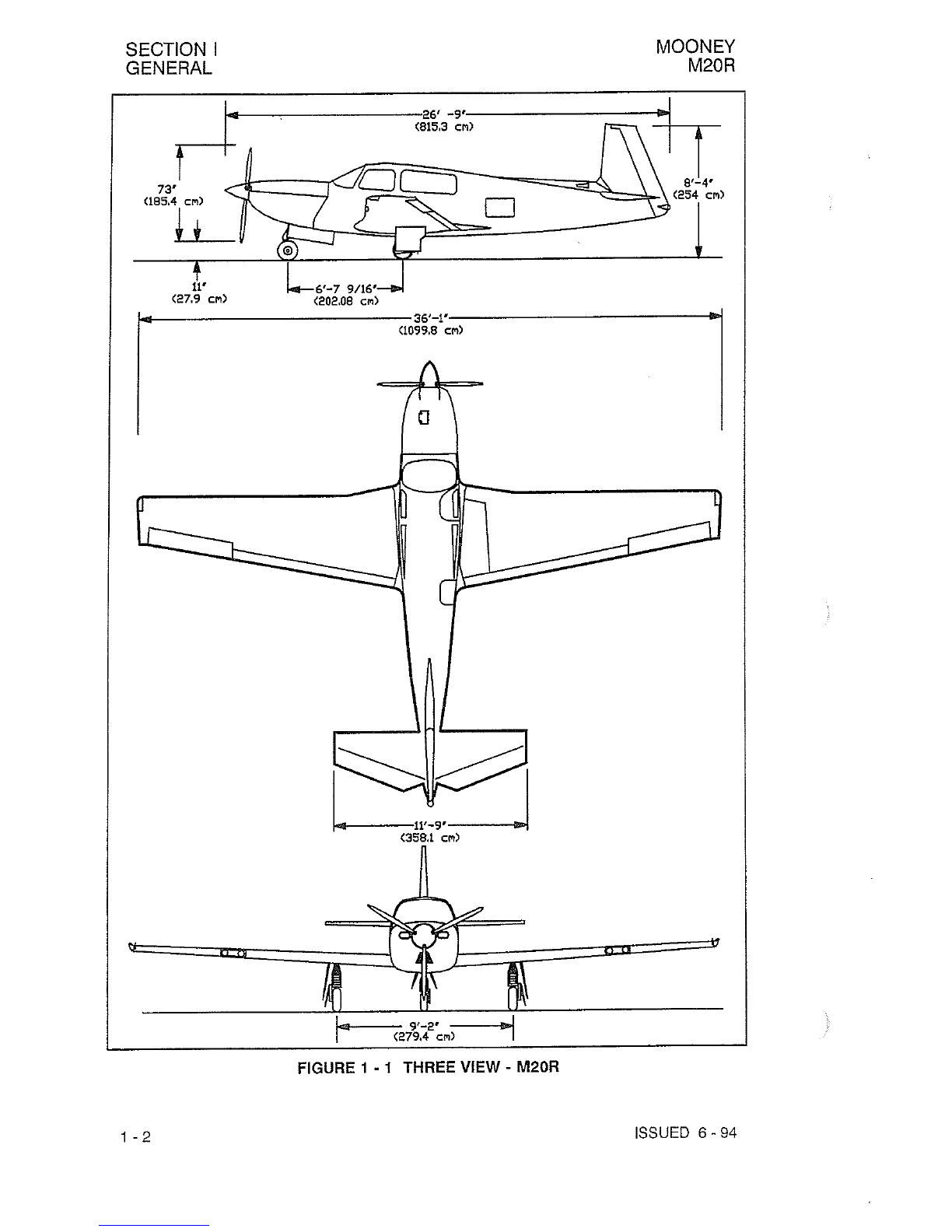 SECTION I
GENERAL

MOONEY
M20R

26' -9"
(815.3 cm)

73"
(185.4 cm)

8'-4"
(254 cm)

11"
(27.9 cm)

6'-7 9/16"
(202.08 cm)

36'-1"
(1099.8 cm)

11'-9"
(358.1 cm)

9'-2"
(279.4 cm)

FIGURE 1 - 1 THREE VIEW - M20R

1 - 2

ISSUED 6 - 94